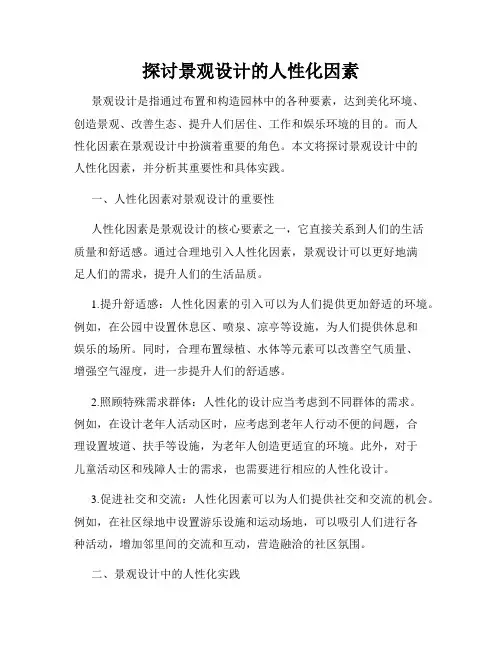 探讨景观设计的人性化因素

景观设计是指通过布置和构造园林中的各种要素，达到美化环境、创造景观、改善生态、提升人们居住、工作和娱乐环境的目的。而人性化因素在景观设计中扮演着重要的角色。本文将探讨景观设计中的人性化因素，并分析其重要性和具体实践。

一、人性化因素对景观设计的重要性

人性化因素是景观设计的核心要素之一，它直接关系到人们的生活质量和舒适感。通过合理地引入人性化因素，景观设计可以更好地满足人们的需求，提升人们的生活品质。

1.提升舒适感：人性化因素的引入可以为人们提供更加舒适的环境。例如，在公园中设置休息区、喷泉、凉亭等设施，为人们提供休息和娱乐的场所。同时，合理布置绿植、水体等元素可以改善空气质量、增强空气湿度，进一步提升人们的舒适感。

2.照顾特殊需求群体：人性化的设计应当考虑到不同群体的需求。例如，在设计老年人活动区时，应考虑到老年人行动不便的问题，合理设置坡道、扶手等设施，为老年人创造更适宜的环境。此外，对于儿童活动区和残障人士的需求，也需要进行相应的人性化设计。

3.促进社交和交流：人性化因素可以为人们提供社交和交流的机会。例如，在社区绿地中设置游乐设施和运动场地，可以吸引人们进行各种活动，增加邻里间的交流和互动，营造融洽的社区氛围。

二、景观设计中的人性化实践